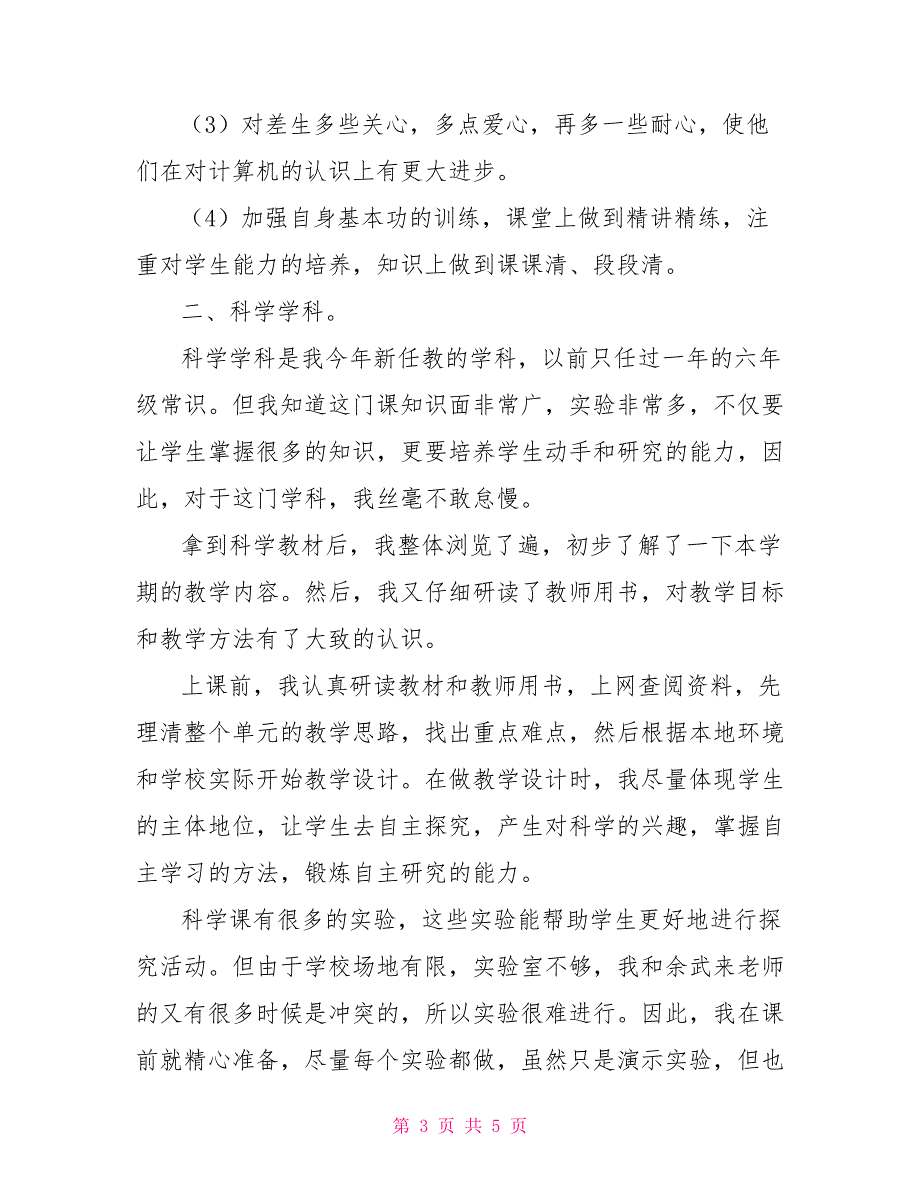 （3）对差生多些关心，多点爱心，再多一些耐心，使他们在对计算机的认识上有更大进步。

（4）加强自身基本功的训练，课堂上做到精讲精练，注重对学生能力的培养，知识上做到课课清、段段清。

二、科学学科。

科学学科是我今年新任教的学科，以前只任过一年的六年级常识。但我知道这门课知识面非常广，实验非常多，不仅要让学生掌握很多的知识，更要培养学生动手和研究的能力，因此，对于这门学科，我丝毫不敢怠慢。

拿到科学教材后，我整体浏览了遍，初步了解了一下本学期的教学内容。然后，我又仔细研读了教师用书，对教学目标和教学方法有了大致的认识。

上课前，我认真研读教材和教师用书，上网查阅资料，先理清整个单元的教学思路，找出重点难点，然后根据本地环境和学校实际开始教学设计。在做教学设计时，我尽量体现学生的主体地位，让学生去自主探究，产生对科学的兴趣，掌握自主学习的方法，锻炼自主研究的能力。

科学课有很多的实验，这些实验能帮助学生更好地进行探究活动。但由于学校场地有限，实验室不够，我和余武来老师的又有很多时候是冲突的，所以实验很难进行。因此，我在课前就精心准备，尽量每个实验都做，虽然只是演示实验，但也

第 3 页 共 5 页